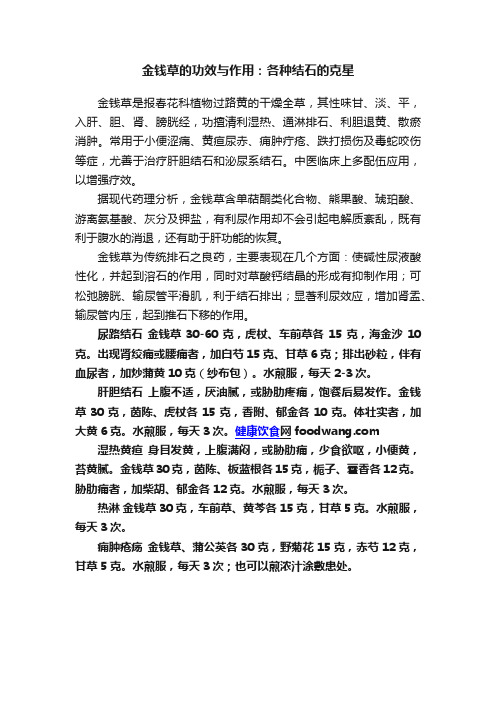 金钱草的功效与作用：各种结石的克星

金钱草是报春花科植物过路黄的干燥全草，其性味甘、淡、平，入肝、胆、肾、膀胱经，功擅清利湿热、通淋排石、利胆退黄、散瘀消肿。常用于小便涩痛、黄疸尿赤、痈肿疔疮、跌打损伤及毒蛇咬伤等症，尤善于治疗肝胆结石和泌尿系结石。中医临床上多配伍应用，以增强疗效。

据现代药理分析，金钱草含单萜酮类化合物、熊果酸、琥珀酸、游离氨基酸、灰分及钾盐，有利尿作用却不会引起电解质紊乱，既有利于腹水的消退，还有助于肝功能的恢复。

金钱草为传统排石之良药，主要表现在几个方面：使碱性尿液酸性化，并起到溶石的作用，同时对草酸钙结晶的形成有抑制作用；可松弛膀胱、输尿管平滑肌，利于结石排出；显著利尿效应，增加肾盂、输尿管内压，起到推石下移的作用。

尿路结石 金钱草 30-60 克，虎杖、车前草各 15 克，海金沙 10 克。出现肾绞痛或腰痛者，加白芍 15 克、甘草 6 克；排出砂粒，伴有血尿者，加炒蒲黄 10 克（纱布包）。水煎服，每天 2-3 次。

肝胆结石 上腹不适，厌油腻，或胁肋疼痛，饱餐后易发作。金钱草 30 克，茵陈、虎杖各 15 克，香附、郁金各 10 克。体壮实者，加大黄 6 克。水煎服，每天 3 次。健康饮食网 foodwang.com

湿热黄疸 身目发黄，上腹满闷，或胁肋痛，少食欲呕，小便黄，苔黄腻。金钱草 30 克，茵陈、板蓝根各 15 克，栀子、藿香各 12 克。胁肋痛者，加柴胡、郁金各 12 克。水煎服，每天 3 次。

热淋 金钱草 30 克，车前草、黄芩各 15 克，甘草 5 克。水煎服，每天 3 次。

痈肿疮疡 金钱草、蒲公英各 30 克，野菊花 15 克，赤芍 12 克，甘草 5 克。水煎服，每天 3 次；也可以煎浓汁涂敷患处。